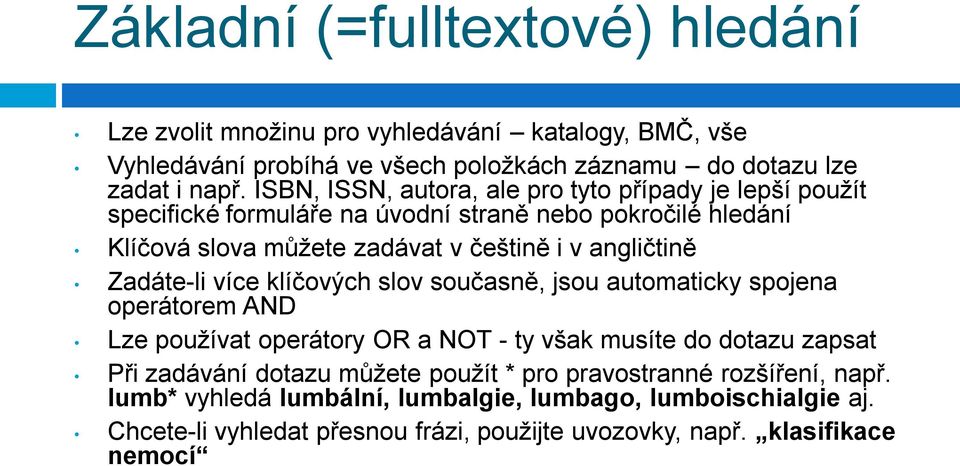 Základní (=fulltextové) hledání

• Lze zvolit množinu pro vyhledávání – katalogy, BMČ, vše
• Vyhledávání probíhá ve všech položkách záznamu – do dotazu lze zadat i např. ISBN, ISSN, autora, ale pro tyto případy je lepší použít specifické formuláře na úvodní straně nebo pokročilé hledání
• Klíčová slova můžete zadávat v češtině i v angličtině
• Zadáte-li více klíčových slov současně, jsou automaticky spojena operátorem AND
• Lze používat operátory OR a NOT - ty však musíte do dotazu zapsat
• Při zadávání dotazu můžete použít * pro pravostranné rozšíření, např. lumb* vyhledá lumbální, lumbalgie, lumbago, lumboischialgie aj.
• Chcete-li vyhledat přesnou frázi, použijte uvozovky, např. „klasifikace nemocí“